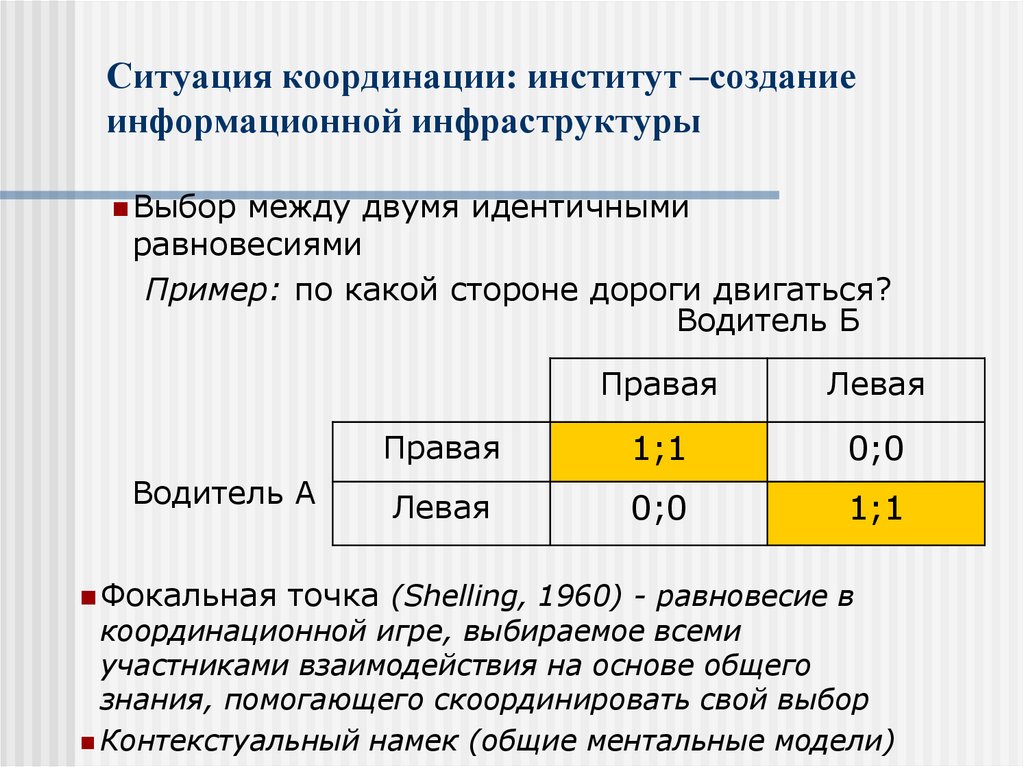 Ситуация координации: институт –создание информационной инфраструктуры

Выбор между двумя идентичными равновесиями

Пример: по какой стороне дороги двигаться?

Водитель Б

| | | Правая | Левая |
|---|---|---|---|
| Водитель А | Правая | 1;1 | 0;0 |
| | Левая | 0;0 | 1;1 |

Фокальная точка (Shelling, 1960) - равновесие в координационной игре, выбираемое всеми участниками взаимодействия на основе общего знания, помогающего скоординировать свой выбор

Контекстуальный намек (общие ментальные модели)